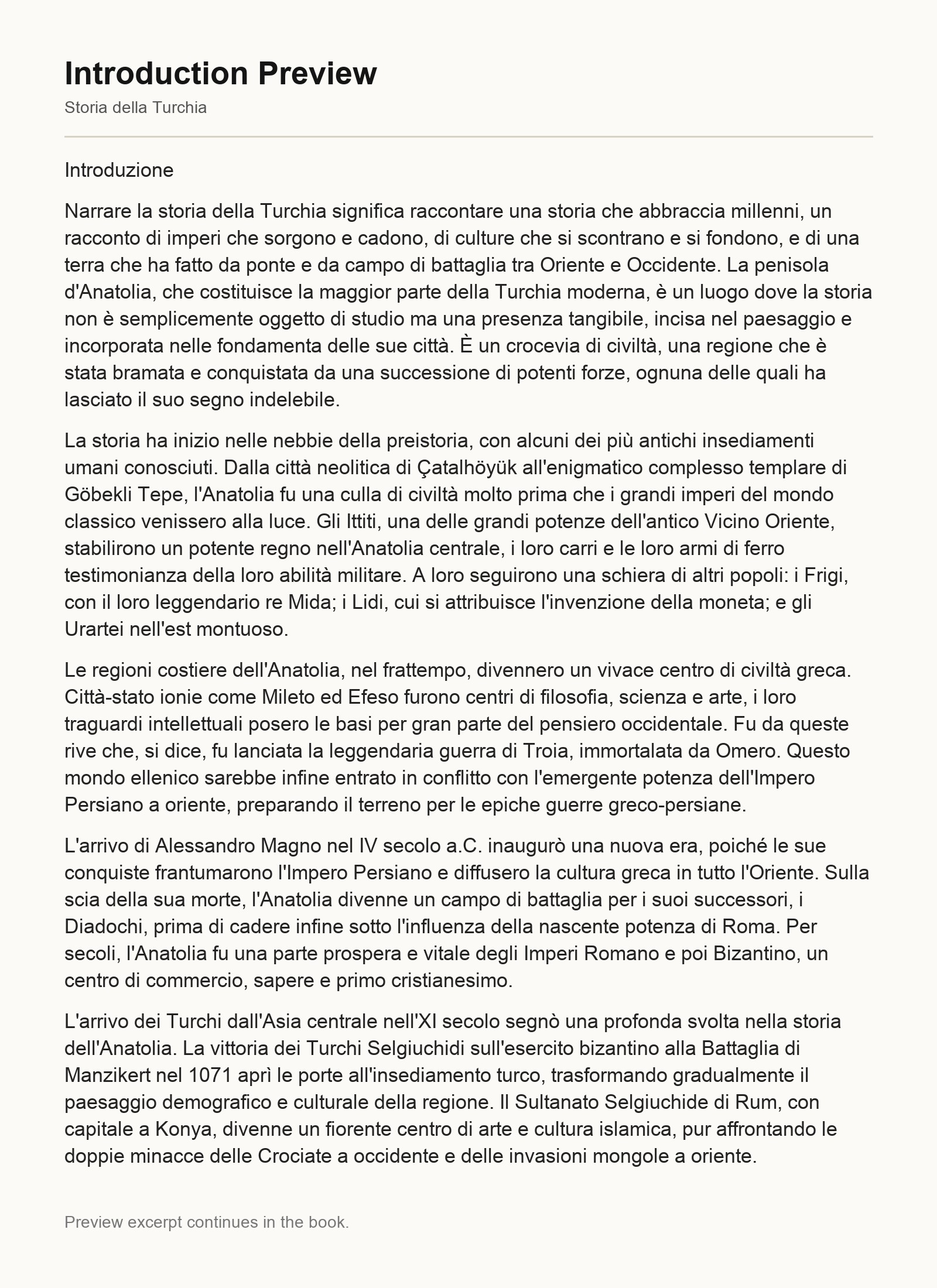 Introduction Preview

Storia della Turchia

Introduzione

Narrare la storia della Turchia significa raccontare una storia che abbraccia millenni, un racconto di imperi che sorgono e cadono, di culture che si scontrano e si fondono, e di una terra che ha fatto da ponte e da campo di battaglia tra Oriente e Occidente. La penisola d'Anatolia, che costituisce la maggior parte della Turchia moderna, è un luogo dove la storia non è semplicemente oggetto di studio ma una presenza tangibile, incisa nel paesaggio e incorporata nelle fondamenta delle sue città. È un crocevia di civiltà, una regione che è stata bramata e conquistata da una successione di potenti forze, ognuna delle quali ha lasciato il suo segno indelebile.

La storia ha inizio nelle nebbie della preistoria, con alcuni dei più antichi insediamenti umani conosciuti. Dalla città neolitica di Çatalhöyük all'enigmatico complesso templare di Göbekli Tepe, l'Anatolia fu una culla di civiltà molto prima che i grandi imperi del mondo classico venissero alla luce. Gli Ittiti, una delle grandi potenze dell'antico Vicino Oriente, stabilirono un potente regno nell'Anatolia centrale, i loro carri e le loro armi di ferro testimonianza della loro abilità militare. A loro seguirono una schiera di altri popoli: i Frigi, con il loro leggendario re Mida; i Lidi, cui si attribuisce l'invenzione della moneta; e gli Urartei nell'est montuoso.

Le regioni costiere dell'Anatolia, nel frattempo, divennero un vivace centro di civiltà greca. Città-stato ionie come Mileto ed Efeso furono centri di filosofia, scienza e arte, i loro traguardi intellettuali posero le basi per gran parte del pensiero occidentale. Fu da queste rive che, si dice, fu lanciata la leggendaria guerra di Troia, immortalata da Omero. Questo mondo ellenico sarebbe infine entrato in conflitto con l'emergente potenza dell'Impero Persiano a oriente, preparando il terreno per le epiche guerre greco-persiane.

L'arrivo di Alessandro Magno nel IV secolo a.C. inaugurò una nuova era, poiché le sue conquiste frantumarono l'Impero Persiano e diffusero la cultura greca in tutto l'Oriente. Sulla scia della sua morte, l'Anatolia divenne un campo di battaglia per i suoi successori, i Diadochi, prima di cadere infine sotto l'influenza della nascente potenza di Roma. Per secoli, l'Anatolia fu una parte prospera e vitale degli Imperi Romano e poi Bizantino, un centro di commercio, sapere e primo cristianesimo.

L'arrivo dei Turchi dall'Asia centrale nell'XI secolo segnò una profonda svolta nella storia dell'Anatolia. La vittoria dei Turchi Selgiuchidi sull'esercito bizantino alla Battaglia di Manzikert nel 1071 aprì le porte all'insediamento turco, trasformando gradualmente il paesaggio demografico e culturale della regione. Il Sultanato Selgiuchide di Rum, con capitale a Konya, divenne un fiorente centro di arte e cultura islamica, pur affrontando le doppie minacce delle Crociate a occidente e delle invasioni mongole a oriente.

Preview excerpt continues in the book.